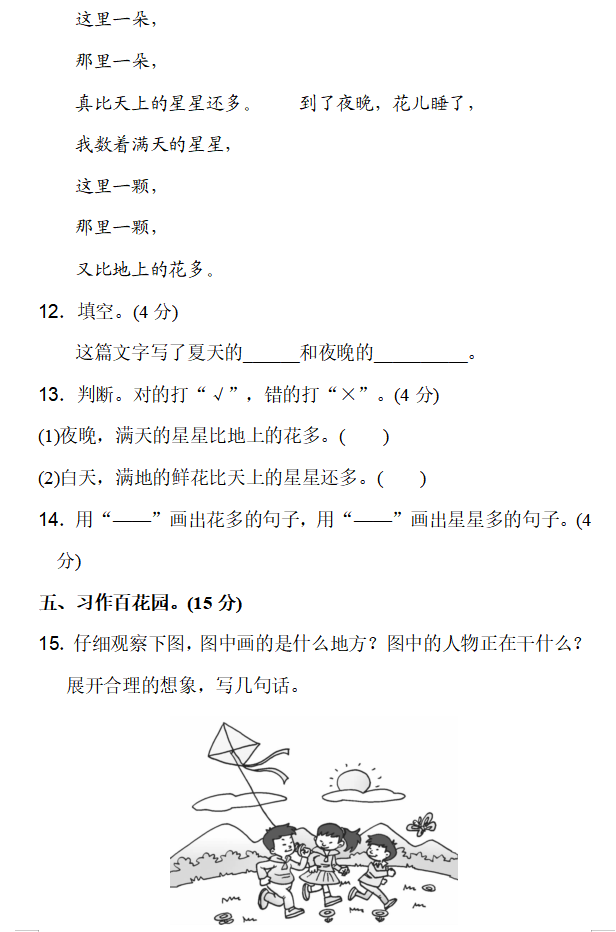 这里一朵，

那里一朵，

真比天上的星星还多。　　到了夜晚，花儿睡了，

我数着满天的星星，

这里一颗，

那里一颗，

又比地上的花多。

12. 填空。(4 分)

这篇文字写了夏天的______和夜晚的__________。

13. 判断。对的打“√”，错的打“×”。(4 分)

(1)夜晚，满天的星星比地上的花多。(　　)

(2)白天，满地的鲜花比天上的星星还多。(　　)

14. 用“——”画出花多的句子，用“——”画出星星多的句子。(4 分)

五、习作百花园。(15 分)

15. 仔细观察下图，图中画的是什么地方？图中的人物正在干什么？展开合理的想象，写几句话。